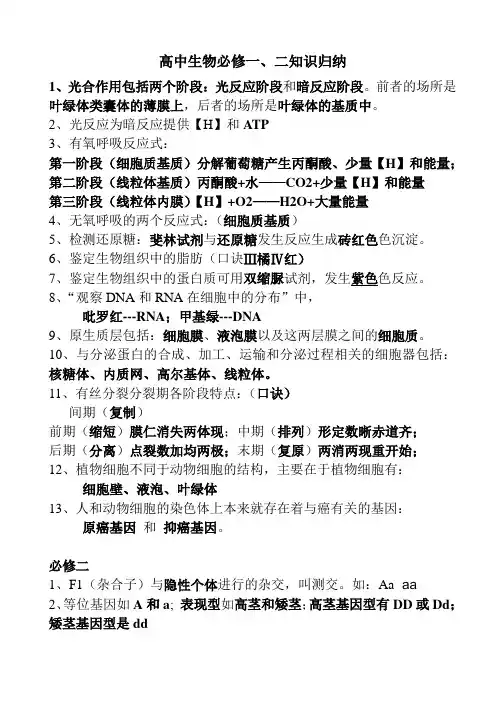 高中生物必修一、二知识归纳

1、光合作用包括两个阶段：光反应阶段和暗反应阶段。前者的场所是叶绿体类囊体的薄膜上，后者的场所是叶绿体的基质中。

2、光反应为暗反应提供【H】和 ATP

3、有氧呼吸反应式：

第一阶段（细胞质基质）分解葡萄糖产生丙酮酸、少量【H】和能量；

第二阶段（线粒体基质）丙酮酸+水——CO2+少量【H】和能量

第三阶段（线粒体内膜）【H】+O2——H2O+大量能量

4、无氧呼吸的两个反应式：（细胞质基质）

5、检测还原糖：斐林试剂与还原糖发生反应生成砖红色色沉淀。

6、鉴定生物组织中的脂肪（口诀Ⅲ橘Ⅳ红）

7、鉴定生物组织中的蛋白质可用双缩脲试剂，发生紫色色反应。

8、“观察 DNA 和 RNA 在细胞中的分布”中，

吡罗红---RNA；甲基绿---DNA

9、原生质层包括：细胞膜、液泡膜以及这两层膜之间的细胞质。

10、与分泌蛋白的合成、加工、运输和分泌过程相关的细胞器包括：核糖体、内质网、高尔基体、线粒体。

11、有丝分裂分裂期各阶段特点：（口诀）

间期（复制）

前期（缩短）膜仁消失两体现；中期（排列）形定数晰赤道齐；

后期（分离）点裂数加均两极；末期（复原）两消两现重开始；

12、植物细胞不同于动物细胞的结构，主要在于植物细胞有：

细胞壁、液泡、叶绿体

13、人和动物细胞的染色体上本来就存在着与癌有关的基因：

原癌基因 和 抑癌基因。

必修二

1、F1（杂合子）与隐性个体进行的杂交，叫测交。如：Aa aa

2、等位基因如 A 和 a；表现型如高茎和矮茎；高茎基因型有 DD 或 Dd；矮茎基因型是 dd